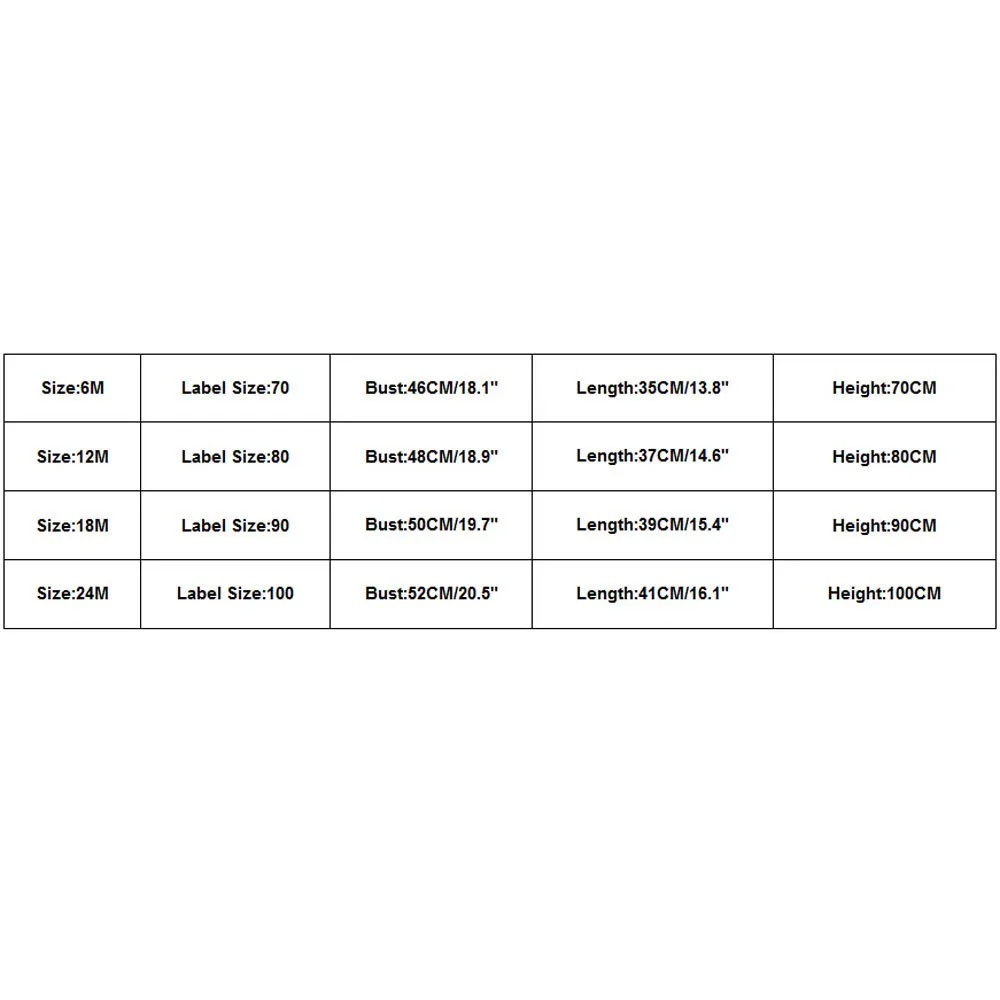 | Size:6M | Label Size:70 | Bust:46CM/18.1" | Length:35CM/13.8" | Height:70CM |
|---|---|---|---|---|
| Size:12M | Label Size:80 | Bust:48CM/18.9" | Length:37CM/14.6" | Height:80CM |
| Size:18M | Label Size:90 | Bust:50CM/19.7" | Length:39CM/15.4" | Height:90CM |
| Size:24M | Label Size:100 | Bust:52CM/20.5" | Length:41CM/16.1" | Height:100CM |